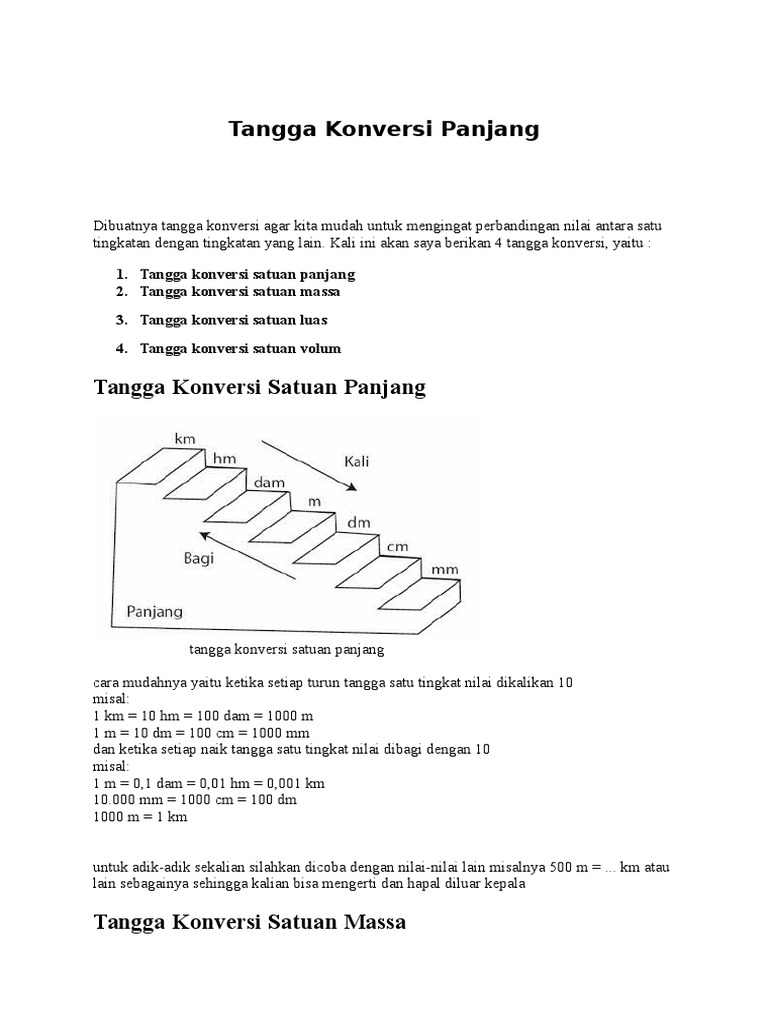 Tangga Konversi Panjang

Dibuatnya tangga konversi agar kita mudah untuk mengingat perbandingan nilai antara satu tingkatan dengan tingkatan yang lain. Kali ini akan saya berikan 4 tangga konversi, yaitu :

1. Tangga konversi satuan panjang
2. Tangga konversi satuan massa
3. Tangga konversi satuan luas
4. Tangga konversi satuan volum

Tangga Konversi Satuan Panjang

km
hm
dam
m
dm
cm
mm
Kali
Bagi
Panjang

tangga konversi satuan panjang

cara mudahnya yaitu ketika setiap turun tangga satu tingkat nilai dikalikan 10
misal:
1 km = 10 hm = 100 dam = 1000 m
1 m = 10 dm = 100 cm = 1000 mm
dan ketika setiap naik tangga satu tingkat nilai dibagi dengan 10
misal:
1 m = 0,1 dam = 0,01 hm = 0,001 km
10.000 mm = 1000 cm = 100 dm
1000 m = 1 km

untuk adik-adik sekalian silahkan dicoba dengan nilai-nilai lain misalnya 500 m = ... km atau lain sebagainya sehingga kalian bisa mengerti dan hapal diluar kepala

Tangga Konversi Satuan Massa